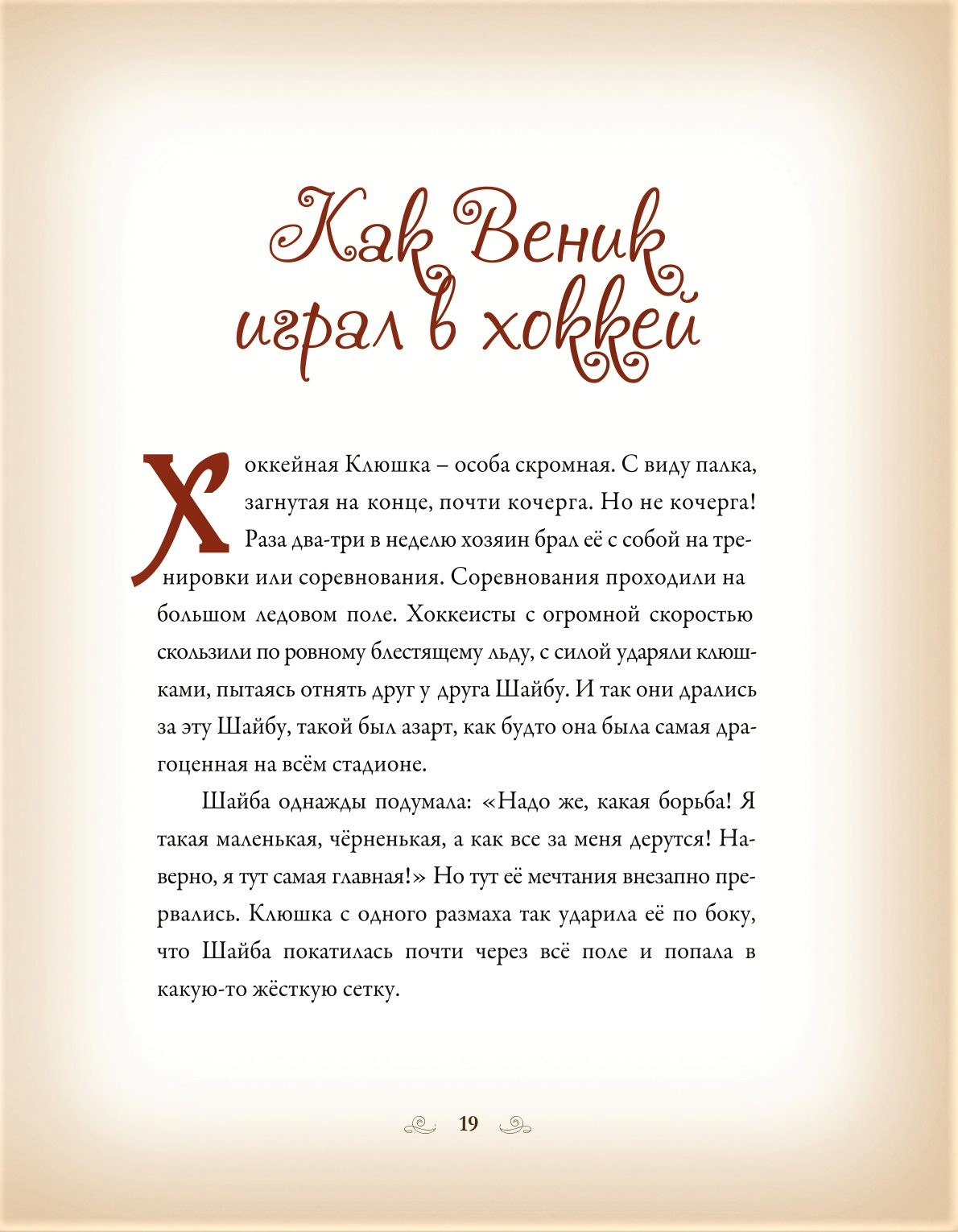 Как Веник играл в хоккей

Хоккейная Клюшка – особа скромная. С виду палка, загнутая на конце, почти кочерга. Но не кочерга! Раза два-три в неделю хозяин брал её с собой на тренировки или соревнования. Соревнования проходили на большом ледовом поле. Хоккеисты с огромной скоростью скользили по ровному блестящему льду, с силой ударяли клюшками, пытаясь отнять друг у друга Шайбу. И так они дрались за эту Шайбу, такой был азарт, как будто она была самая драгоценная на всём стадионе.

Шайба однажды подумала: «Надо же, какая борьба! Я такая маленькая, чёрненькая, а как все за меня дерутся! Наверно, я тут самая главная!» Но тут её мечтания внезапно прервались. Клюшка с одного размаха так ударила её по боку, что Шайба покатилась почти через всё поле и попала в какую-то жёсткую сетку.

19